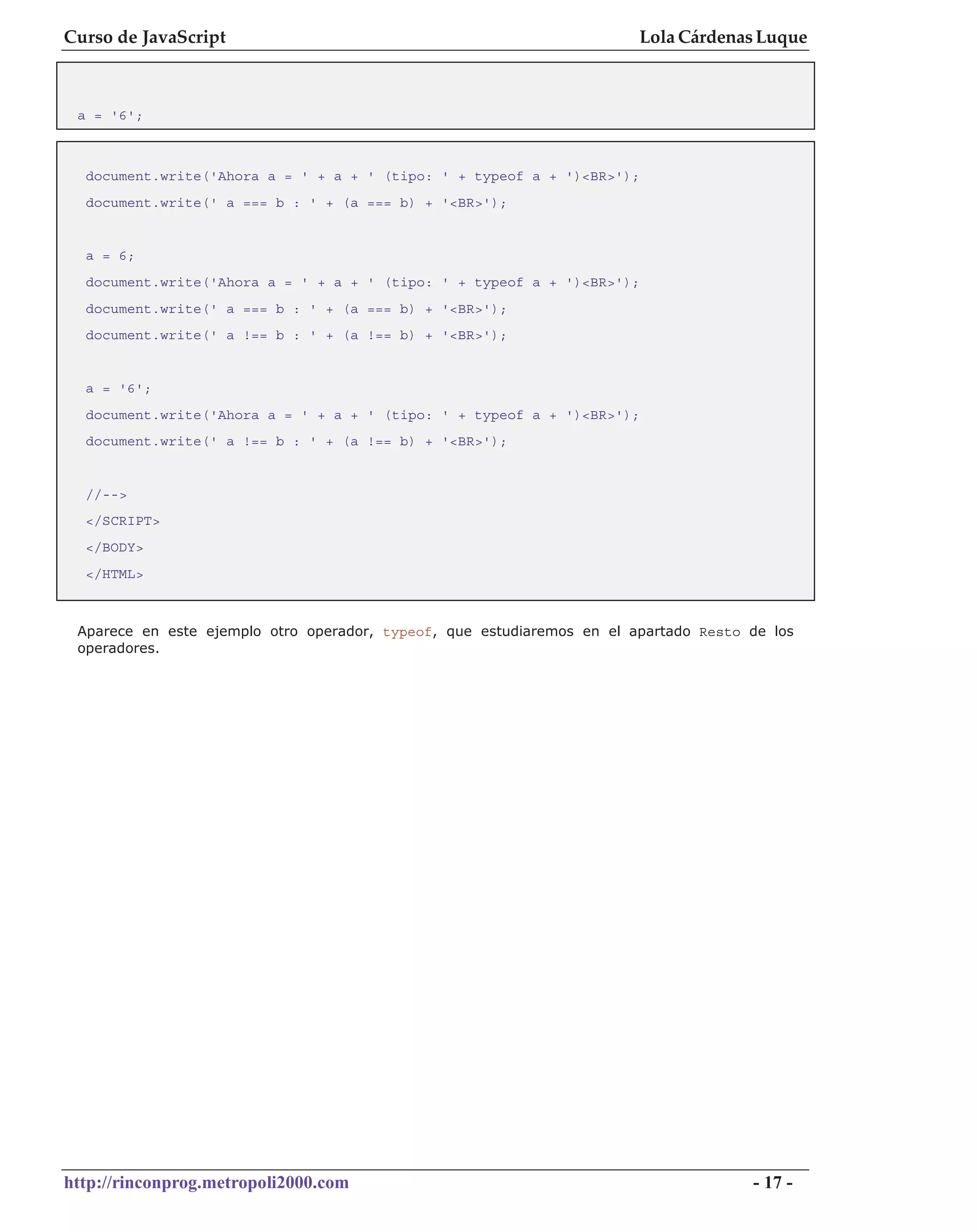 Curso de JavaScript

Lola Cárdenas Luque

a = '6';

document.write('Ahora a = ' + a + ' (tipo: ' + typeof a + ')<BR>');
document.write(' a === b : ' + (a === b) + '<BR>');

a = 6;
document.write('Ahora a = ' + a + ' (tipo: ' + typeof a + ')<BR>');
document.write(' a === b : ' + (a === b) + '<BR>');
document.write(' a !== b : ' + (a !== b) + '<BR>');

a = '6';
document.write('Ahora a = ' + a + ' (tipo: ' + typeof a + ')<BR>');
document.write(' a !== b : ' + (a !== b) + '<BR>');

//-->
</SCRIPT>
</BODY>
</HTML>

Aparece en este ejemplo otro operador, typeof, que estudiaremos en el apartado Resto de los operadores.

http://rinconprog.metropoli2000.com

- 17 -